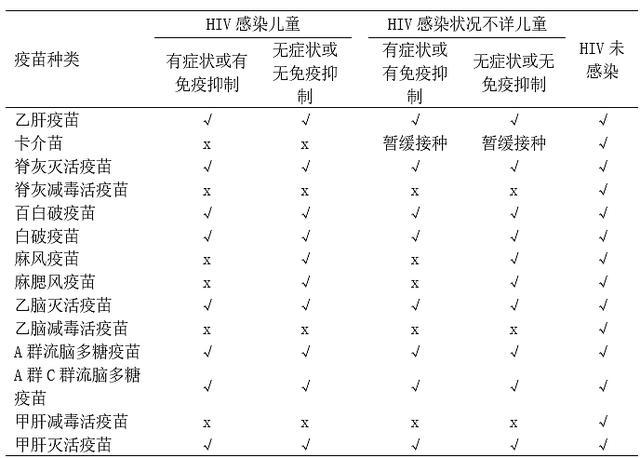 | 疫苗种类 | HIV 感染儿童 有症状或有免疫抑制 | HIV 感染儿童 无症状或无免疫抑制 | HIV 感染状况不详儿童 有症状或有免疫抑制 | HIV 感染状况不详儿童 无症状或无免疫抑制 | HIV 未感染 |
|---|---|---|---|---|---|
| 乙肝疫苗 | √ | √ | √ | √ | √ |
| 卡介苗 | x | x | 暂缓接种 | 暂缓接种 | √ |
| 脊灰灭活疫苗 | √ | √ | √ | √ | √ |
| 脊灰减毒活疫苗 | x | x | x | x | √ |
| 百白破疫苗 | √ | √ | √ | √ | √ |
| 白破疫苗 | √ | √ | √ | √ | √ |
| 麻风疫苗 | x | √ | x | √ | √ |
| 麻腮风疫苗 | x | √ | x | √ | √ |
| 乙脑灭活疫苗 | √ | √ | √ | √ | √ |
| 乙脑减毒活疫苗 | x | x | x | x | √ |
| A 群流脑多糖疫苗 | √ | √ | √ | √ | √ |
| A 群 C 群流脑多糖疫苗 | √ | √ | √ | √ | √ |
| 甲肝减毒活疫苗 | x | x | x | x | √ |
| 甲肝灭活疫苗 | √ | √ | √ | √ | √ |